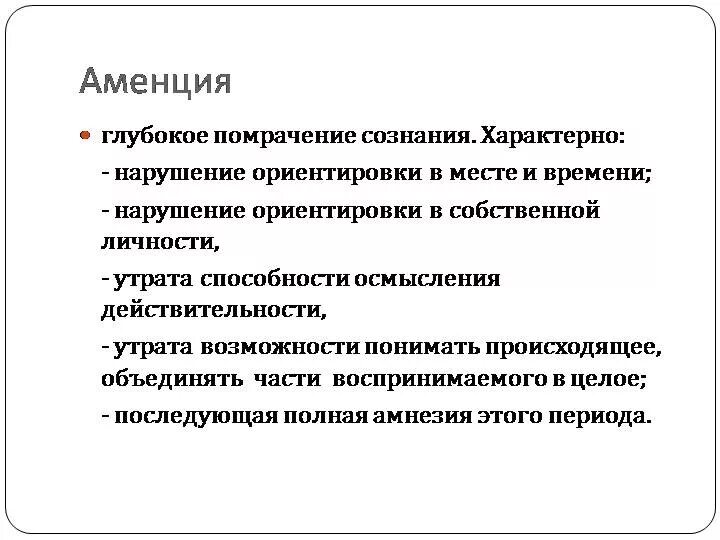 Аменция

глубокое помрачение сознания. Характерно:

- нарушение ориентировки в месте и времени;

- нарушение ориентировки в собственной личности,

- утрата способности осмысления действительности,

- утрата возможности понимать происходящее, объединять части воспринимаемого в целое;

- последующая полная амнезия этого периода.